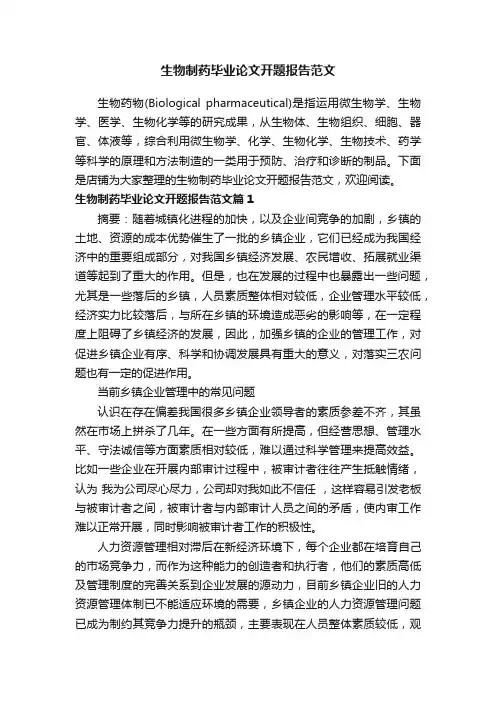 生物制药毕业论文开题报告范文

生物药物(Biological pharmaceutical)是指运用微生物学、生物学、医学、生物化学等的研究成果，从生物体、生物组织、细胞、器官、体液等，综合利用微生物学、化学、生物化学、生物技术、药学等科学的原理和方法制造的一类用于预防、治疗和诊断的制品。下面是店铺为大家整理的生物制药毕业论文开题报告范文，欢迎阅读。

生物制药毕业论文开题报告范文篇1

摘要：随着城镇化进程的加快，以及企业间竞争的加剧，乡镇的土地、资源的成本优势催生了一批的乡镇企业，它们已经成为我国经济中的重要组成部分，对我国乡镇经济发展、农民增收、拓展就业渠道等起到了重大的作用。但是，也在发展的过程中也暴露出一些问题，尤其是一些落后的乡镇，人员素质整体相对较低，企业管理水平较低，经济实力比较落后，与所在乡镇的环境造成恶劣的影响等，在一定程度上阻碍了乡镇经济的发展，因此，加强乡镇的企业的管理工作，对促进乡镇企业有序、科学和协调发展具有重大的意义，对落实三农问题也有一定的促进作用。

当前乡镇企业管理中的常见问题

认识在存在偏差我国很多乡镇企业领导者的素质参差不齐，其虽然在市场上拼杀了几年。在一些方面有所提高，但经营思想、管理水平、守法诚信等方面素质相对较低，难以通过科学管理来提高效益。比如一些企业在开展内部审计过程中，被审计者往往产生抵触情绪，认为 我为公司尽心尽力，公司却对我如此不信任 ，这样容易引发老板与被审计者之间，被审计者与内部审计人员之间的矛盾，使内审工作难以正常开展，同时影响被审计者工作的积极性。

人力资源管理相对滞后在新经济环境下，每个企业都在培育自己的市场竞争力，而作为这种能力的创造者和执行者，他们的素质高低及管理制度的完善关系到企业发展的源动力，目前乡镇企业旧的人力资源管理体制已不能适应环境的需要，乡镇企业的人力资源管理问题已成为制约其竞争力提升的瓶颈，主要表现在人员整体素质较低，观